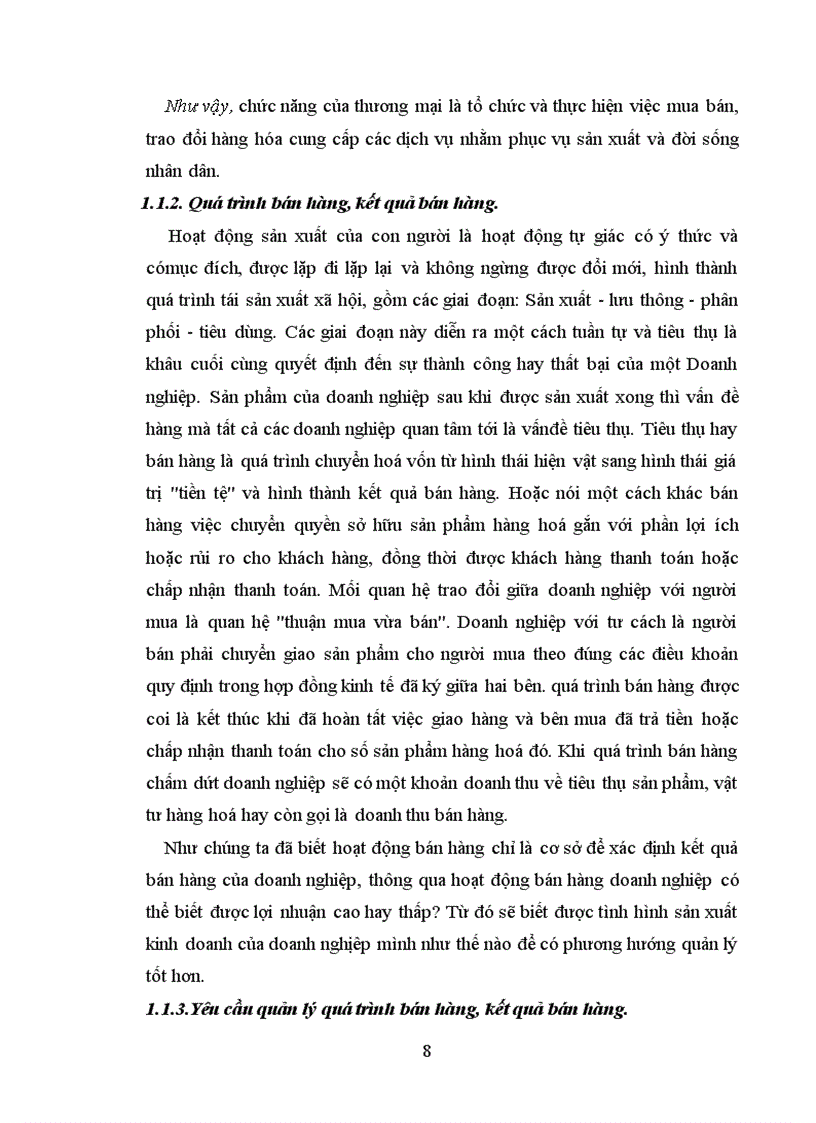 Như vậy, chức năng của thương mại là tổ chức và thực hiện việc mua bán, trao đổi hàng hóa cung cấp các dịch vụ nhằm phục vụ sản xuất và đời sống nhân dân.

1.1.2. Quá trình bán hàng, kết quả bán hàng.

Hoạt động sản xuất của con người là hoạt động tự giác có ý thức và cómục đích, được lặp đi lặp lại và không ngừng được đổi mới, hình thành quá trình tái sản xuất xã hội, gồm các giai đoạn: Sản xuất - lưu thông - phân phối - tiêu dùng. Các giai đoạn này diễn ra một cách tuần tự và tiêu thụ là khâu cuối cùng quyết định đến sự thành công hay thất bại của một Doanh nghiệp. Sản phẩm của doanh nghiệp sau khi được sản xuất xong thì vấn đề hàng mà tất cả các doanh nghiệp quan tâm tới là vấnđề tiêu thụ. Tiêu thụ hay bán hàng là quá trình chuyển hoá vốn từ hình thái hiện vật sang hình thái giá trị "tiền tệ" và hình thành kết quả bán hàng. Hoặc nói một cách khác bán hàng việc chuyển quyền sở hữu sản phẩm hàng hoá gắn với phần lợi ích hoặc rủi ro cho khách hàng, đồng thời được khách hàng thanh toán hoặc chấp nhận thanh toán. Mối quan hệ trao đổi giữa doanh nghiệp với người mua là quan hệ "thuận mua vừa bán". Doanh nghiệp với tư cách là người bán phải chuyển giao sản phẩm cho người mua theo đúng các điều khoản quy định trong hợp đồng kinh tế đã ký giữa hai bên. quá trình bán hàng được coi là kết thúc khi đã hoàn tất việc giao hàng và bên mua đã trả tiền hoặc chấp nhận thanh toán cho số sản phẩm hàng hoá đó. Khi quá trình bán hàng chấm dứt doanh nghiệp sẽ có một khoản doanh thu về tiêu thụ sản phẩm, vật tư hàng hoá hay còn gọi là doanh thu bán hàng.

Như chúng ta đã biết hoạt động bán hàng chỉ là cơ sở để xác định kết quả bán hàng của doanh nghiệp, thông qua hoạt động bán hàng doanh nghiệp có thể biết được lợi nhuận cao hay thấp? Từ đó sẽ biết được tình hình sản xuất kinh doanh của doanh nghiệp mình như thế nào để có phương hướng quản lý tốt hơn.

1.1.3.Yêu cầu quản lý quá trình bán hàng, kết quả bán hàng.

8